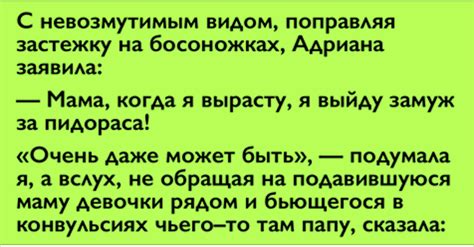 С невозмутимым видом, поправляя застежку на босоножках, Адриана заявила:

— Мама, когда я вырасту, я выйду замуж за пидораса!

«Очень даже может быть», — подумала я, а вслух, не обращая на подавившуюся маму девочки рядом и бьющегося в конвульсиях чьего–то там папу, сказала: